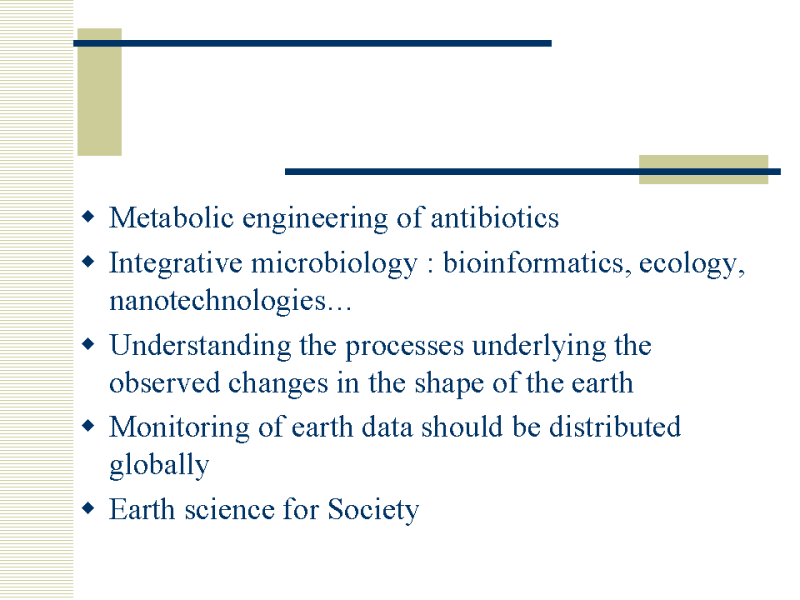 • Metabolic engineering of antibiotics
• Integrative microbiology : bioinformatics, ecology, nanotechnologies…
• Understanding the processes underlying the observed changes in the shape of the earth
• Monitoring of earth data should be distributed globally
• Earth science for Society